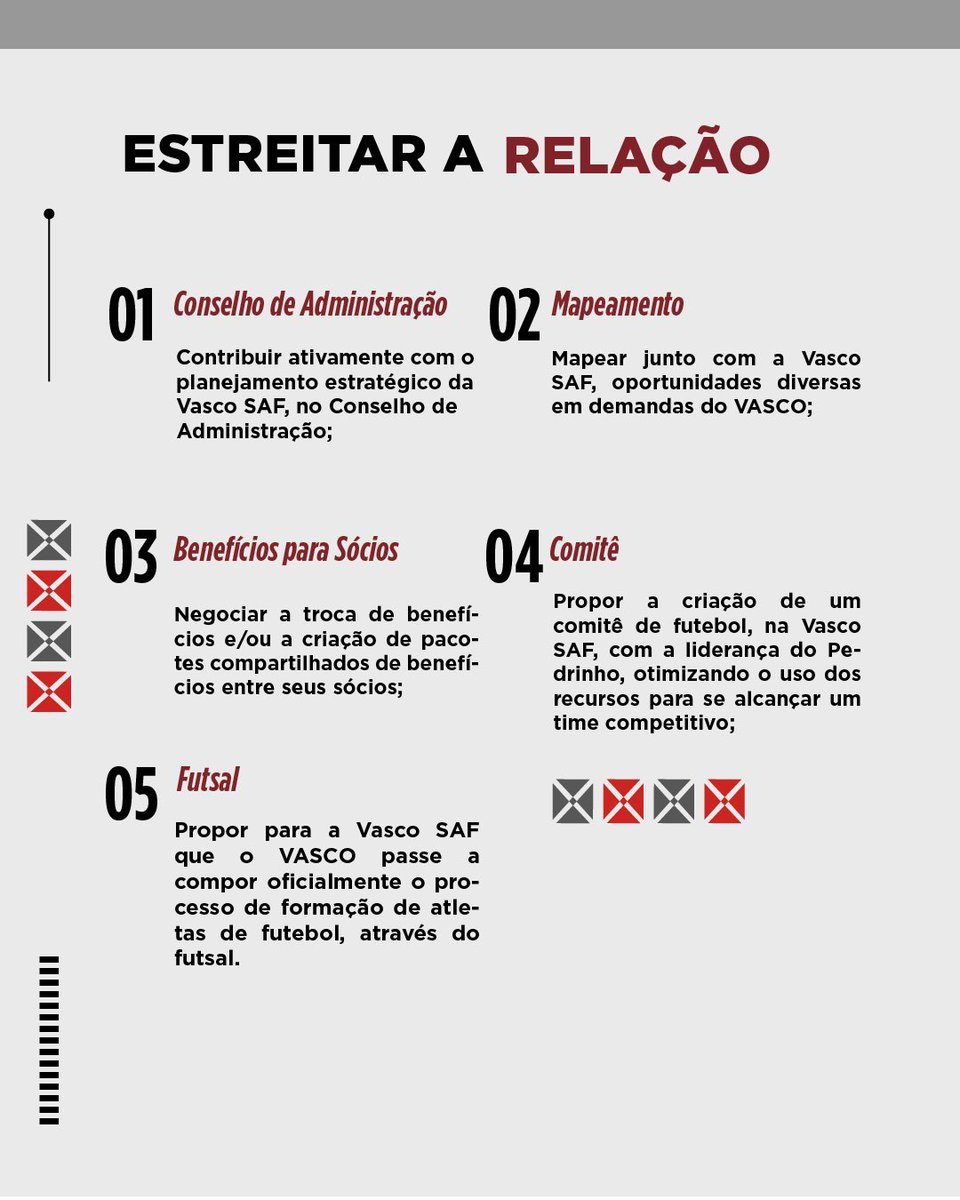 ESTREITAR A RELAÇÃO

01 Conselho de Administração

Contribuir ativamente com o planejamento estratégico da Vasco SAF, no Conselho de Administração;

02 Mapeamento

Mapear junto com a Vasco SAF, oportunidades diversas em demandas do VASCO;

03 Benefícios para Sócios

Negociar a troca de benefícios e/ou a criação de pacotes compartilhados de benefícios entre seus sócios;

04 Comitê

Propor a criação de um comitê de futebol, na Vasco SAF, com a liderança do Pedrinho, otimizando o uso dos recursos para se alcançar um time competitivo;

05 Futsal

Propor para a Vasco SAF que o VASCO passe a compor oficialmente o processo de formação de atletas de futebol, através do futsal.